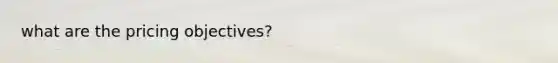 what are the pricing objectives?